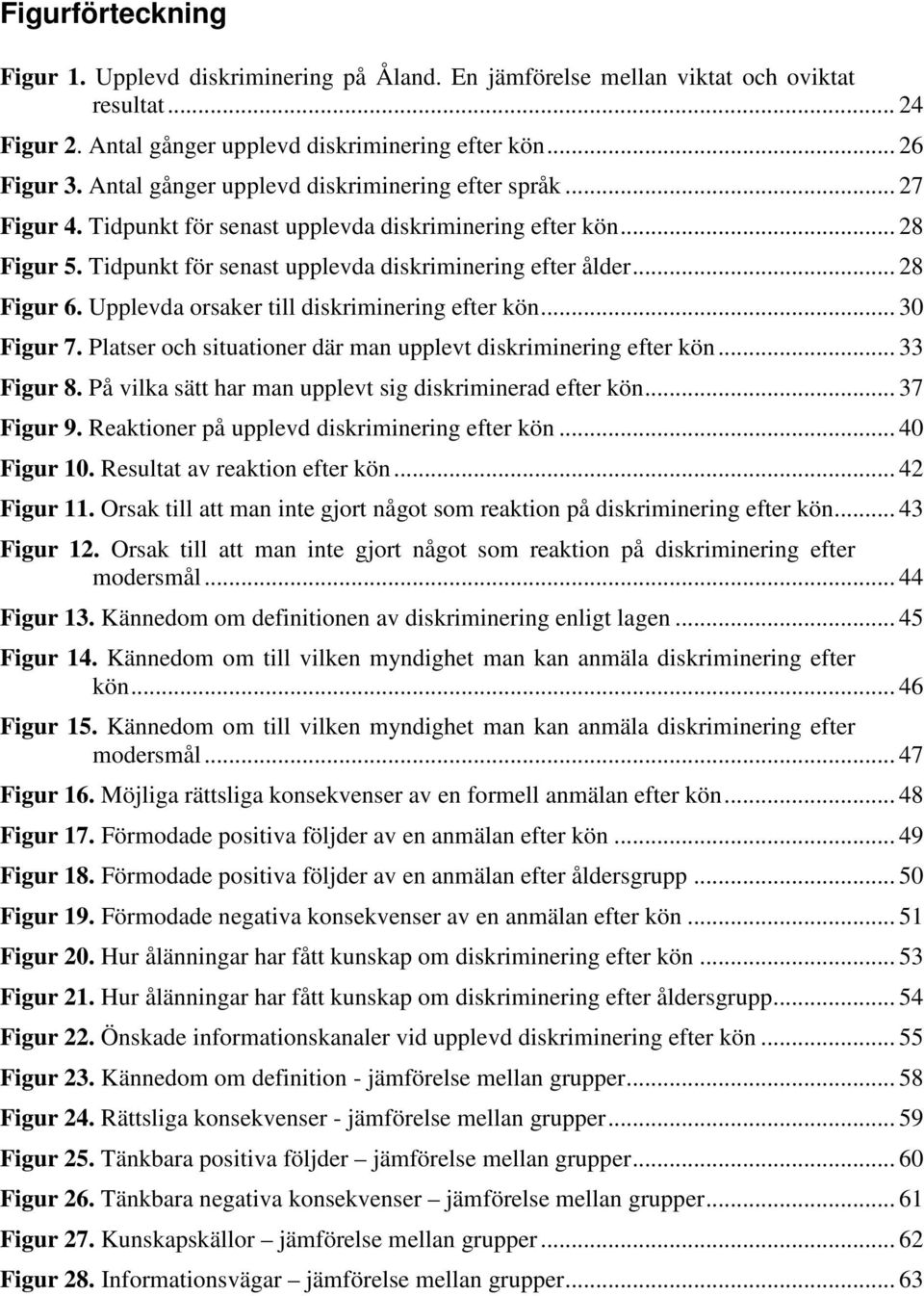 Figurförteckning

Figur 1. Upplevd diskriminering på Åland. En jämförelse mellan viktat och oviktat resultat ... 24

Figur 2. Antal gånger upplevd diskriminering efter kön ... 26

Figur 3. Antal gånger upplevd diskriminering efter språk ... 27

Figur 4. Tidpunkt för senast upplevda diskriminering efter kön ... 28

Figur 5. Tidpunkt för senast upplevda diskriminering efter ålder ... 28

Figur 6. Upplevda orsaker till diskriminering efter kön ... 30

Figur 7. Platser och situationer där man upplevt diskriminering efter kön ... 33

Figur 8. På vilka sätt har man upplevt sig diskriminerad efter kön ... 37

Figur 9. Reaktioner på upplevd diskriminering efter kön ... 40

Figur 10. Resultat av reaktion efter kön ... 42

Figur 11. Orsak till att man inte gjort något som reaktion på diskriminering efter kön ... 43

Figur 12. Orsak till att man inte gjort något som reaktion på diskriminering efter modersmål ... 44

Figur 13. Kännedom om definitionen av diskriminering enligt lagen ... 45

Figur 14. Kännedom om till vilken myndighet man kan anmäla diskriminering efter kön ... 46

Figur 15. Kännedom om till vilken myndighet man kan anmäla diskriminering efter modersmål ... 47

Figur 16. Möjliga rättsliga konsekvenser av en formell anmälan efter kön ... 48

Figur 17. Förmodade positiva följder av en anmälan efter kön ... 49

Figur 18. Förmodade positiva följder av en anmälan efter åldersgrupp ... 50

Figur 19. Förmodade negativa konsekvenser av en anmälan efter kön ... 51

Figur 20. Hur ålänningar har fått kunskap om diskriminering efter kön ... 53

Figur 21. Hur ålänningar har fått kunskap om diskriminering efter åldersgrupp ... 54

Figur 22. Önskade informationskanaler vid upplevd diskriminering efter kön ... 55

Figur 23. Kännedom om definition - jämförelse mellan grupper ... 58

Figur 24. Rättsliga konsekvenser - jämförelse mellan grupper ... 59

Figur 25. Tänkbara positiva följder – jämförelse mellan grupper ... 60

Figur 26. Tänkbara negativa konsekvenser – jämförelse mellan grupper ... 61

Figur 27. Kunskapskällor – jämförelse mellan grupper ... 62

Figur 28. Informationsvägar – jämförelse mellan grupper ... 63